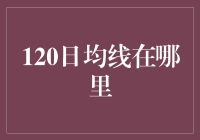 120日均线在哪里